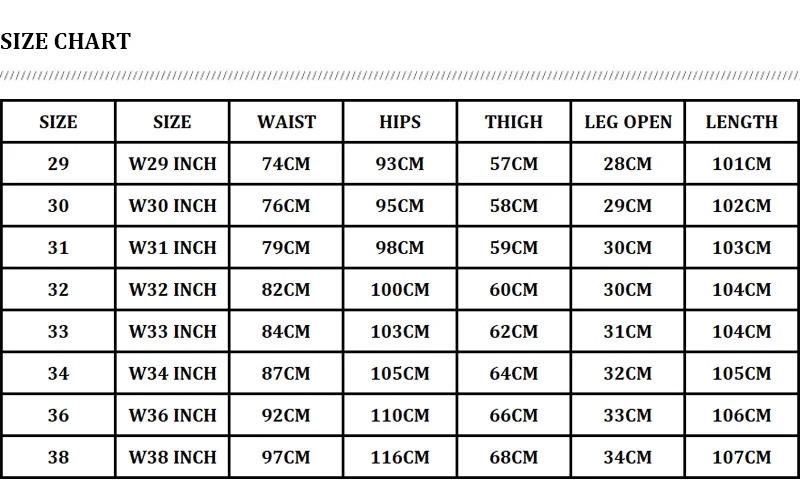 SIZE CHART

| SIZE | SIZE | WAIST | HIPS | THIGH | LEG OPEN | LENGTH |
|---|---|---|---|---|---|---|
| 29 | W29 INCH | 74CM | 93CM | 57CM | 28CM | 101CM |
| 30 | W30 INCH | 76CM | 95CM | 58CM | 29CM | 102CM |
| 31 | W31 INCH | 79CM | 98CM | 59CM | 30CM | 103CM |
| 32 | W32 INCH | 82CM | 100CM | 60CM | 30CM | 104CM |
| 33 | W33 INCH | 84CM | 103CM | 62CM | 31CM | 104CM |
| 34 | W34 INCH | 87CM | 105CM | 64CM | 32CM | 105CM |
| 36 | W36 INCH | 92CM | 110CM | 66CM | 33CM | 106CM |
| 38 | W38 INCH | 97CM | 116CM | 68CM | 34CM | 107CM |